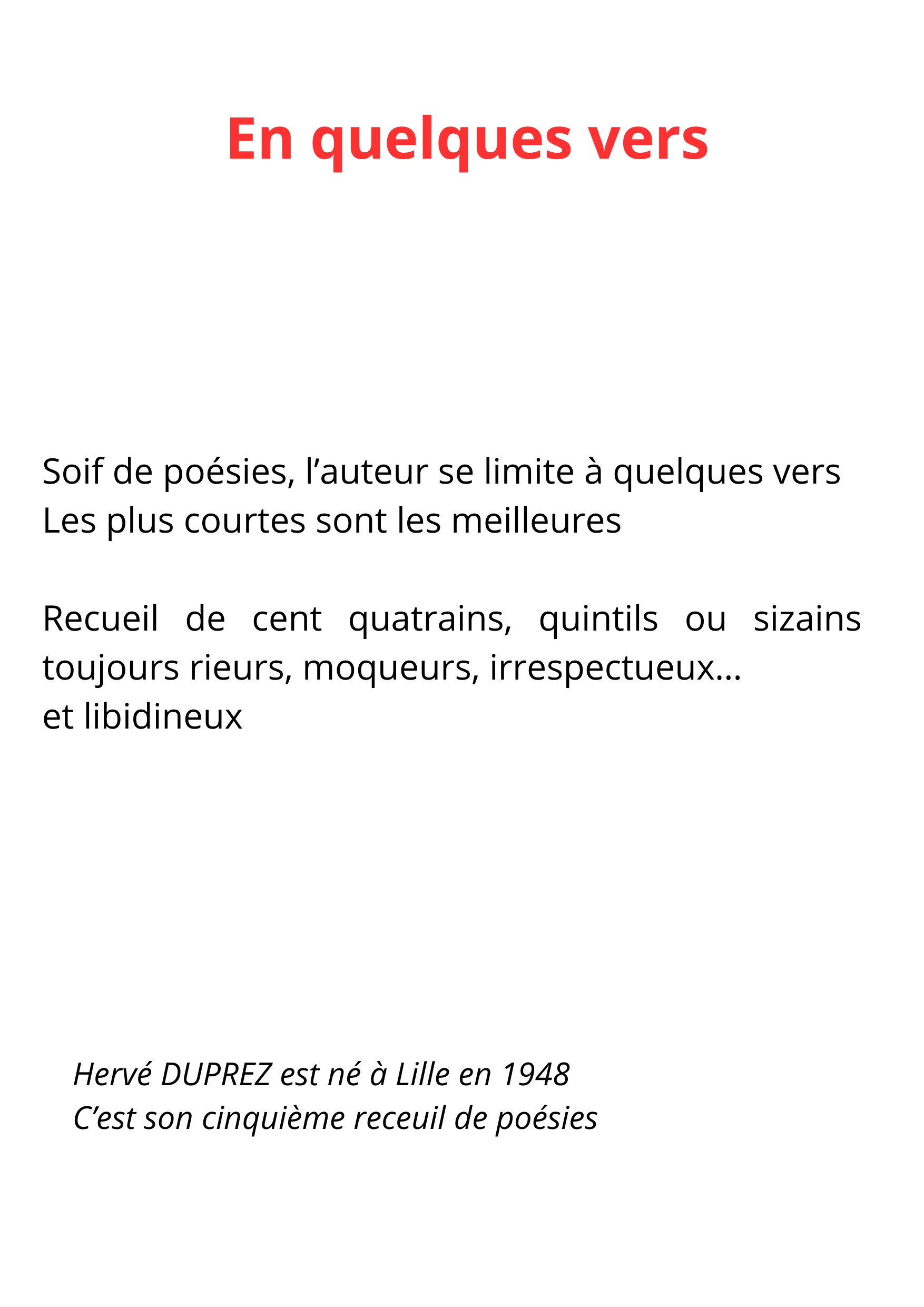 En quelques vers

Soif de poésies, l’auteur se limite à quelques vers
Les plus courtes sont les meilleures

Recueil de cent quatrains, quintils ou sizains toujours rieurs, moqueurs, irrespectueux…
et libidineux

Hervé DUPREZ est né à Lille en 1948
C’est son cinquième receuil de poésies